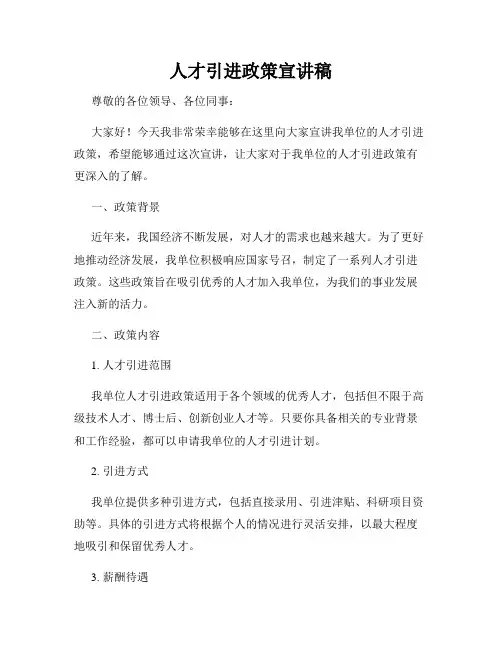 人才引进政策宣讲稿

尊敬的各位领导、各位同事：

大家好！今天我非常荣幸能够在这里向大家宣讲我单位的人才引进政策，希望能够通过这次宣讲，让大家对于我单位的人才引进政策有更深入的了解。

一、政策背景

近年来，我国经济不断发展，对人才的需求也越来越大。为了更好地推动经济发展，我单位积极响应国家号召，制定了一系列人才引进政策。这些政策旨在吸引优秀的人才加入我单位，为我们的事业发展注入新的活力。

二、政策内容

1. 人才引进范围

我单位人才引进政策适用于各个领域的优秀人才，包括但不限于高级技术人才、博士后、创新创业人才等。只要你具备相关的专业背景和工作经验，都可以申请我单位的人才引进计划。

2. 引进方式

我单位提供多种引进方式，包括直接录用、引进津贴、科研项目资助等。具体的引进方式将根据个人的情况进行灵活安排，以最大程度地吸引和保留优秀人才。

3. 薪酬待遇